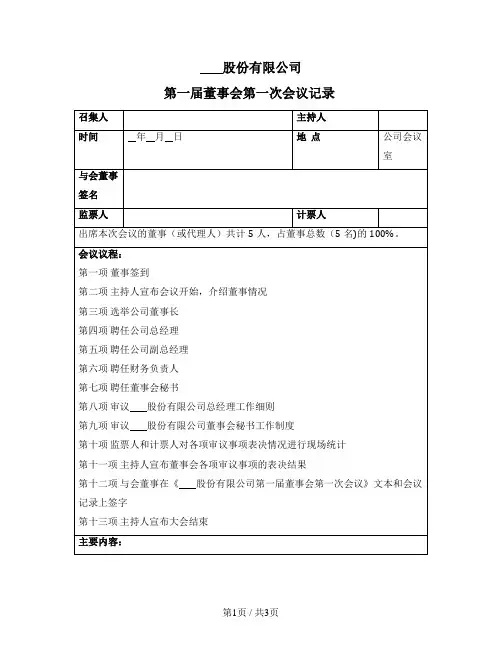 ____股份有限公司

第一届董事会第一次会议记录

| 召集人 | | 主持人 | |
|---|---|---|---|
| 时间 | __年__月__日 | 地 点 | 公司会议室 |
| 与会董事签名 | | | |
| 监票人 | | 计票人 | |

出席本次会议的董事（或代理人）共计 5 人，占董事总数（5 名)的 100%。

会议议程：

第一项 董事签到

第二项 主持人宣布会议开始，介绍董事情况

第三项 选举公司董事长

第四项 聘任公司总经理

第五项 聘任公司副总经理

第六项 聘任财务负责人

第七项 聘任董事会秘书

第八项 审议____股份有限公司总经理工作细则

第九项 审议____股份有限公司董事会秘书工作制度

第十项 监票人和计票人对各项审议事项表决情况进行现场统计

第十一项 主持人宣布董事会各项审议事项的表决结果

第十二项 与会董事在《____股份有限公司第一届董事会第一次会议》文本和会议记录上签字

第十三项 主持人宣布大会结束

主要内容：

第1页 / 共3页